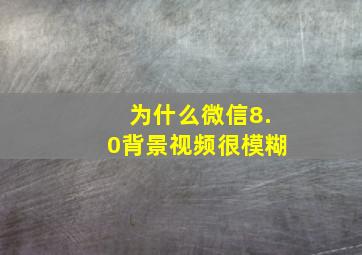 为什么微信8.0背景视频很模糊